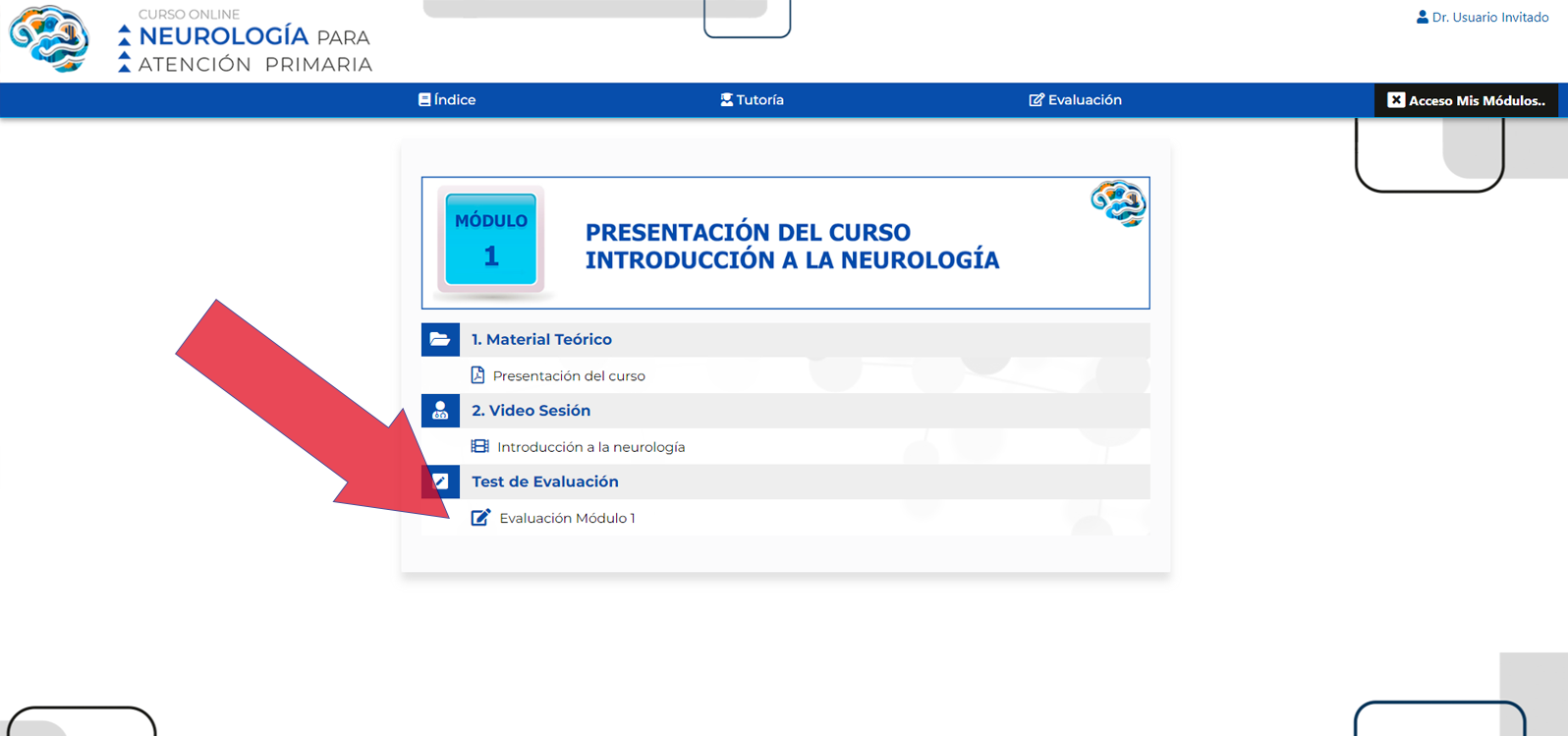 CURSO ONLINE
NEUROLOGÍA PARA
ATENCIÓN PRIMARIA

Dr. Usuario Invitado

Índice
Tutoría
Evaluación
Acceso Mis Módulos..

MÓDULO
1

PRESENTACIÓN DEL CURSO
INTRODUCCIÓN A LA NEUROLOGÍA

1. Material Teórico
Presentación del curso
2. Video Sesión
Introducción a la neurología
Test de Evaluación
Evaluación Módulo 1